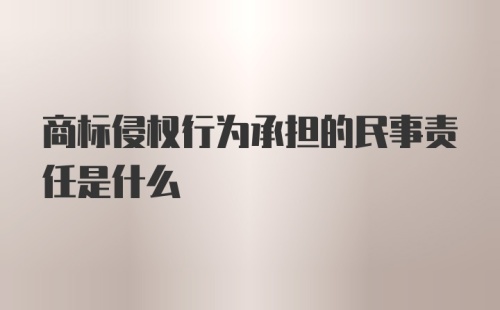 商标侵权行为承担的民事责任是什么